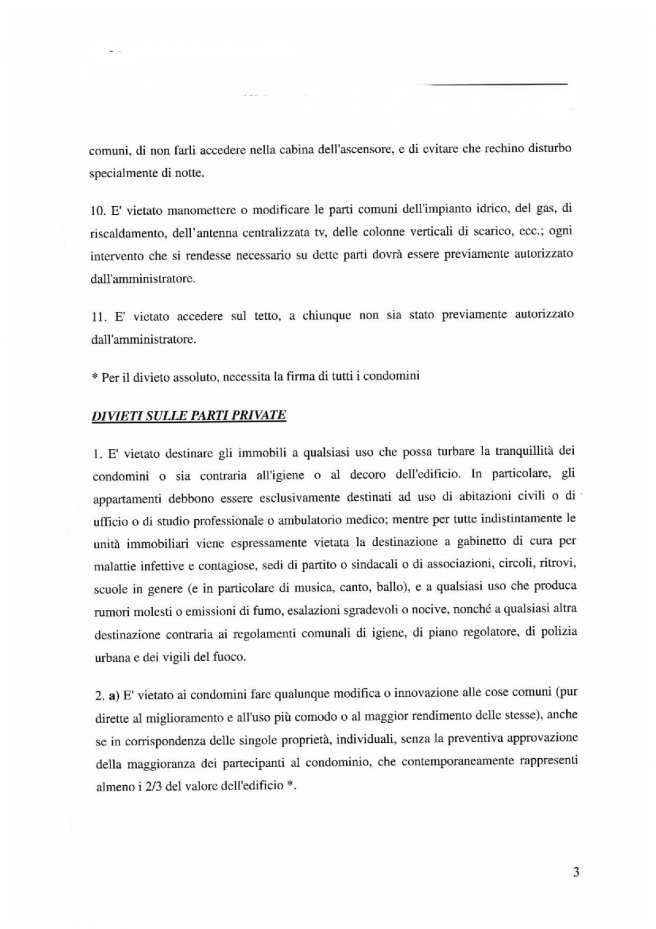 comuni, di non farli accedere nella cabina dell'ascensore, e di evitare che rechino disturbo specialmente di notte.

10. E' vietato manomettere o modificare le parti comuni dell'impianto idrico, del gas, di riscaldamento, dell'antenna centralizzata tv, delle colonne verticali di scarico, ecc.; ogni intervento che si rendesse necessario su dette parti dovrà essere previamente autorizzato dall'amministratore.

11. E' vietato accedere sul tetto, a chiunque non sia stato previamente autorizzato dall'amministratore.

* Per il divieto assoluto, necessita la firma di tutti i condomini

DIVIETI SULLE PARTI PRIVATE

1. E' vietato destinare gli immobili a qualsiasi uso che possa turbare la tranquillità dei condomini o sia contraria all'igiene o al decoro dell'edificio. In particolare, gli appartamenti debbono essere esclusivamente destinati ad uso di abitazioni civili o di ufficio o di studio professionale o ambulatorio medico; mentre per tutte indistintamente le unità immobiliari viene espressamente vietata la destinazione a gabinetto di cura per malattie infettive e contagiose, sedi di partito o sindacali o di associazioni, circoli, ritrovi, scuole in genere (e in particolare di musica, canto, ballo), e a qualsiasi uso che produca rumori molesti o emissioni di fumo, esalazioni sgradevoli o nocive, nonché a qualsiasi altra destinazione contraria ai regolamenti comunali di igiene, di piano regolatore, di polizia urbana e dei vigili del fuoco.

2. a) E' vietato ai condomini fare qualunque modifica o innovazione alle cose comuni (pur dirette al miglioramento e all'uso più comodo o al maggior rendimento delle stesse), anche se in corrispondenza delle singole proprietà, individuali, senza la preventiva approvazione della maggioranza dei partecipanti al condominio, che contemporaneamente rappresenti almeno i 2/3 del valore dell'edificio *.

3